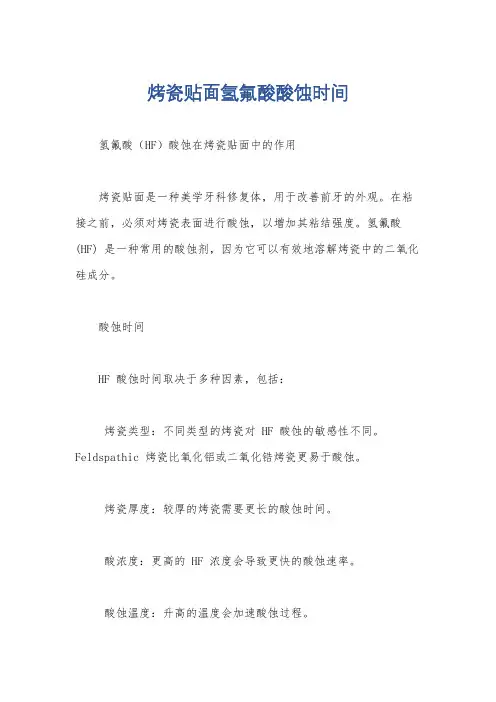 烤瓷贴面氢氟酸酸蚀时间

氢氟酸（HF）酸蚀在烤瓷贴面中的作用

烤瓷贴面是一种美学牙科修复体，用于改善前牙的外观。在粘接之前，必须对烤瓷表面进行酸蚀，以增加其粘结强度。氢氟酸（HF）是一种常用的酸蚀剂，因为它可以有效地溶解烤瓷中的二氧化硅成分。

酸蚀时间

HF 酸蚀时间取决于多种因素，包括：

烤瓷类型：不同类型的烤瓷对 HF 酸蚀的敏感性不同。Feldspathic 烤瓷比氧化铝或二氧化锆烤瓷更易于酸蚀。

烤瓷厚度：较厚的烤瓷需要更长的酸蚀时间。

酸浓度：更高的 HF 浓度会导致更快的酸蚀速率。

酸蚀温度：升高的温度会加速酸蚀过程。